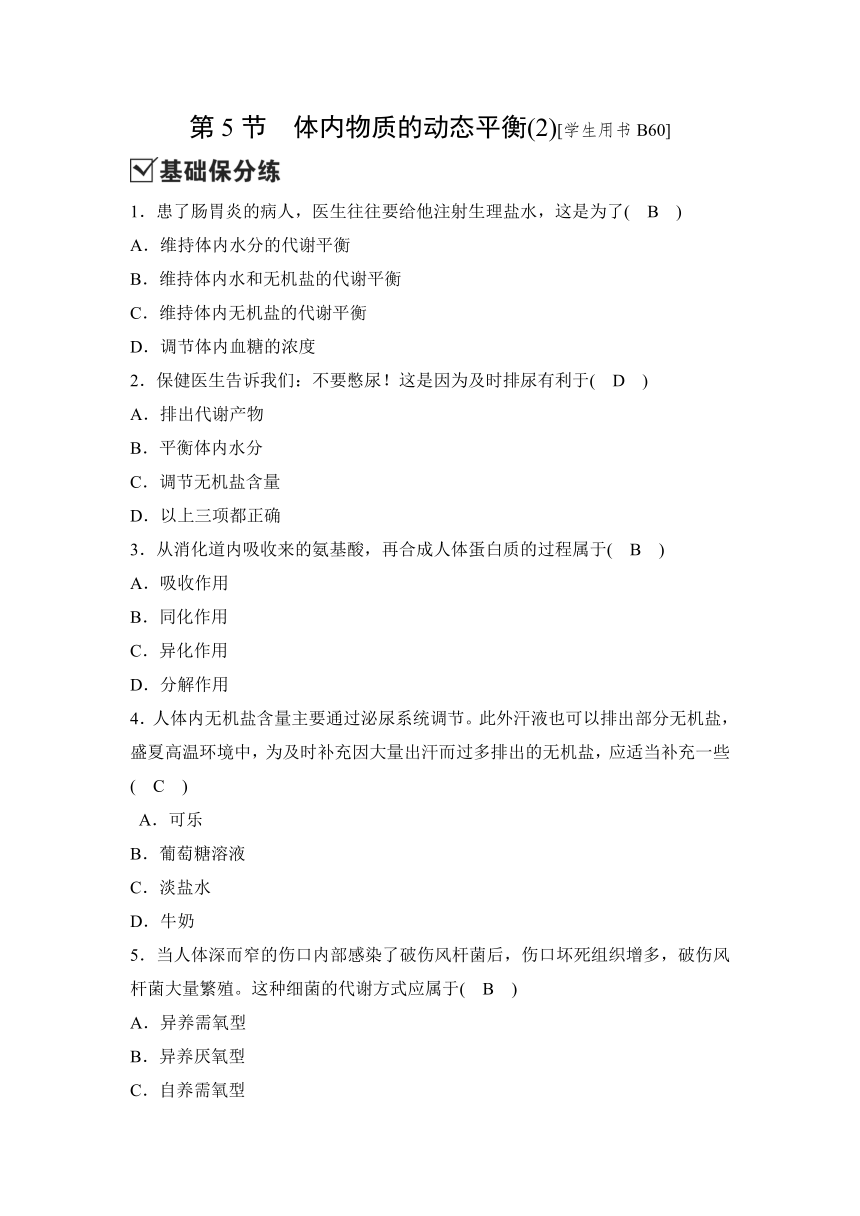 第 5 节　体内物质的动态平衡(2)[学生用书 B60]

基础保分练

1．患了肠胃炎的病人，医生往往要给他注射生理盐水，这是为了(　B　)

A．维持体内水分的代谢平衡

B．维持体内水和无机盐的代谢平衡

C．维持体内无机盐的代谢平衡

D．调节体内血糖的浓度

2．保健医生告诉我们：不要憋尿！这是因为及时排尿有利于(　D　)

A．排出代谢产物

B．平衡体内水分

C．调节无机盐含量

D．以上三项都正确

3．从消化道内吸收来的氨基酸，再合成人体蛋白质的过程属于(　B　)

A．吸收作用

B．同化作用

C．异化作用

D．分解作用

4．人体内无机盐含量主要通过泌尿系统调节。此外汗液也可以排出部分无机盐，盛夏高温环境中，为及时补充因大量出汗而过多排出的无机盐，应适当补充一些(　C　)

A．可乐

B．葡萄糖溶液

C．淡盐水

D．牛奶

5．当人体深而窄的伤口内部感染了破伤风杆菌后，伤口坏死组织增多，破伤风杆菌大量繁殖。这种细菌的代谢方式应属于(　B　)

A．异养需氧型

B．异养厌氧型

C．自养需氧型